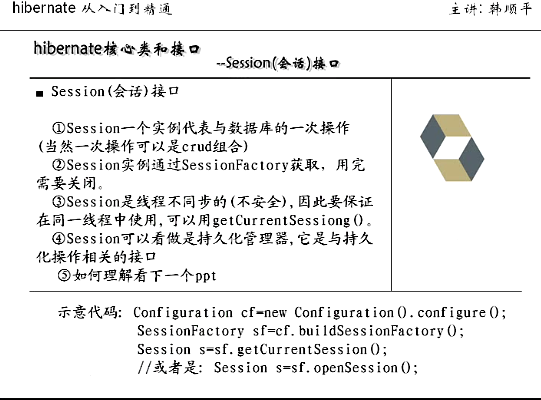 hibernate 从入门到精通

主讲: 韩顺平

hibernate核心类和接口
--Session(会话)接口

■ Session(会话)接口

①Session一个实例代表与数据库的一次操作(当然一次操作可以是crud组合)
②Session实例通过SessionFactory获取，用完需要关闭。
③Session是线程不同步的(不安全),因此要保证在同一线程中使用,可以用getCurrentSessiong()。
④Session可以看做是持久化管理器,它是与持久化操作相关的接口
⑤如何理解看下一个ppt

示意代码: Configuration cf=new Configuration().configure();
SessionFactory sf=cf.buildSessionFactory();
Session s=sf.getCurrentSession();
//或者是: Session s=sf.openSession();